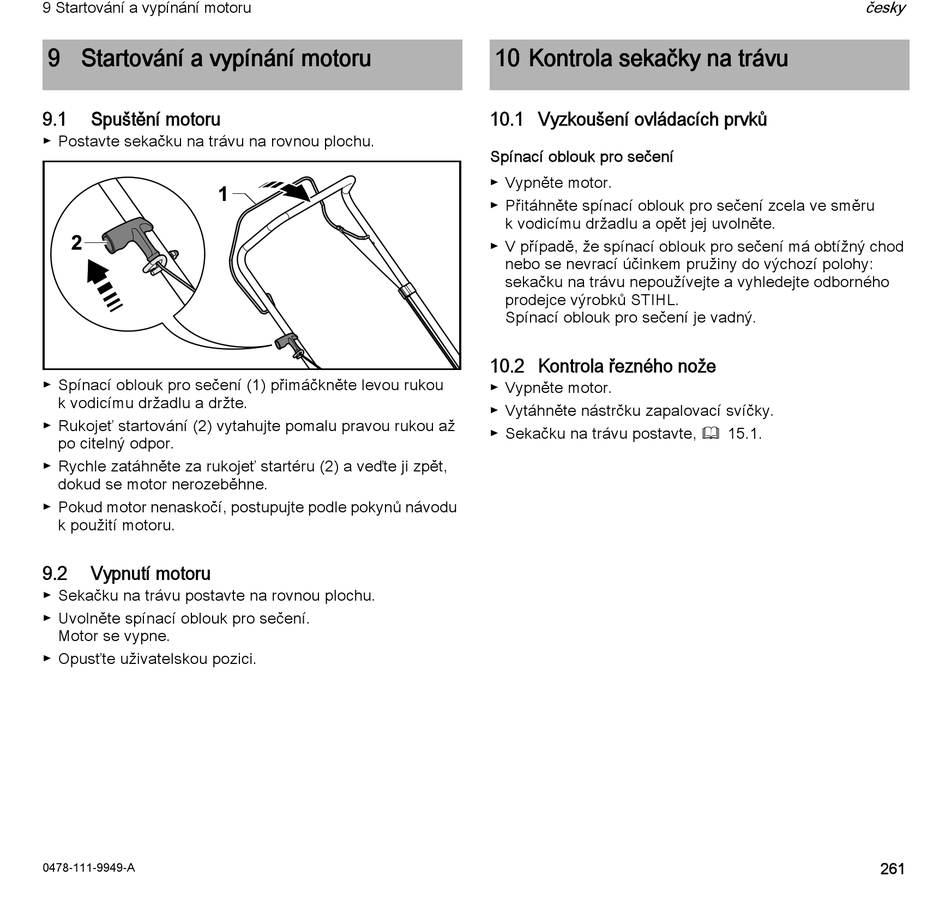 9 Startování a vypínání motoru

česky

9 Startování a vypínání motoru

9.1 Spuštění motoru

► Postavte sekačku na trávu na rovnou plochu.

1

2

► Spínací oblouk pro sečení (1) přimáčkněte levou rukou k vodicímu držadlu a držte.

► Rukojeť startování (2) vytahujte pomalu pravou rukou až po citelný odpor.

► Rychle zatáhněte za rukojeť startéru (2) a veďte ji zpět, dokud se motor nerozeběhne.

► Pokud motor nenaskočí, postupujte podle pokynů návodu k použití motoru.

9.2 Vypnutí motoru

► Sekačku na trávu postavte na rovnou plochu.

► Uvolněte spínací oblouk pro sečení. Motor se vypne.

► Opusťte uživatelskou pozici.

10 Kontrola sekačky na trávu

10.1 Vyzkoušení ovládacích prvků

Spínací oblouk pro sečení

► Vypněte motor.

► Přitáhněte spínací oblouk pro sečení zcela ve směru k vodicímu držadlu a opět jej uvolněte.

► V případě, že spínací oblouk pro sečení má obtížný chod nebo se nevrací účinkem pružiny do výchozí polohy: sekačku na trávu nepoužívejte a vyhledejte odborného prodejce výrobků STIHL. Spínací oblouk pro sečení je vadný.

10.2 Kontrola řezného nože

► Vypněte motor.

► Vytáhněte nástrčku zapalovací svíčky.

► Sekačku na trávu postavte, 15.1.

0478-111-9949-A

261